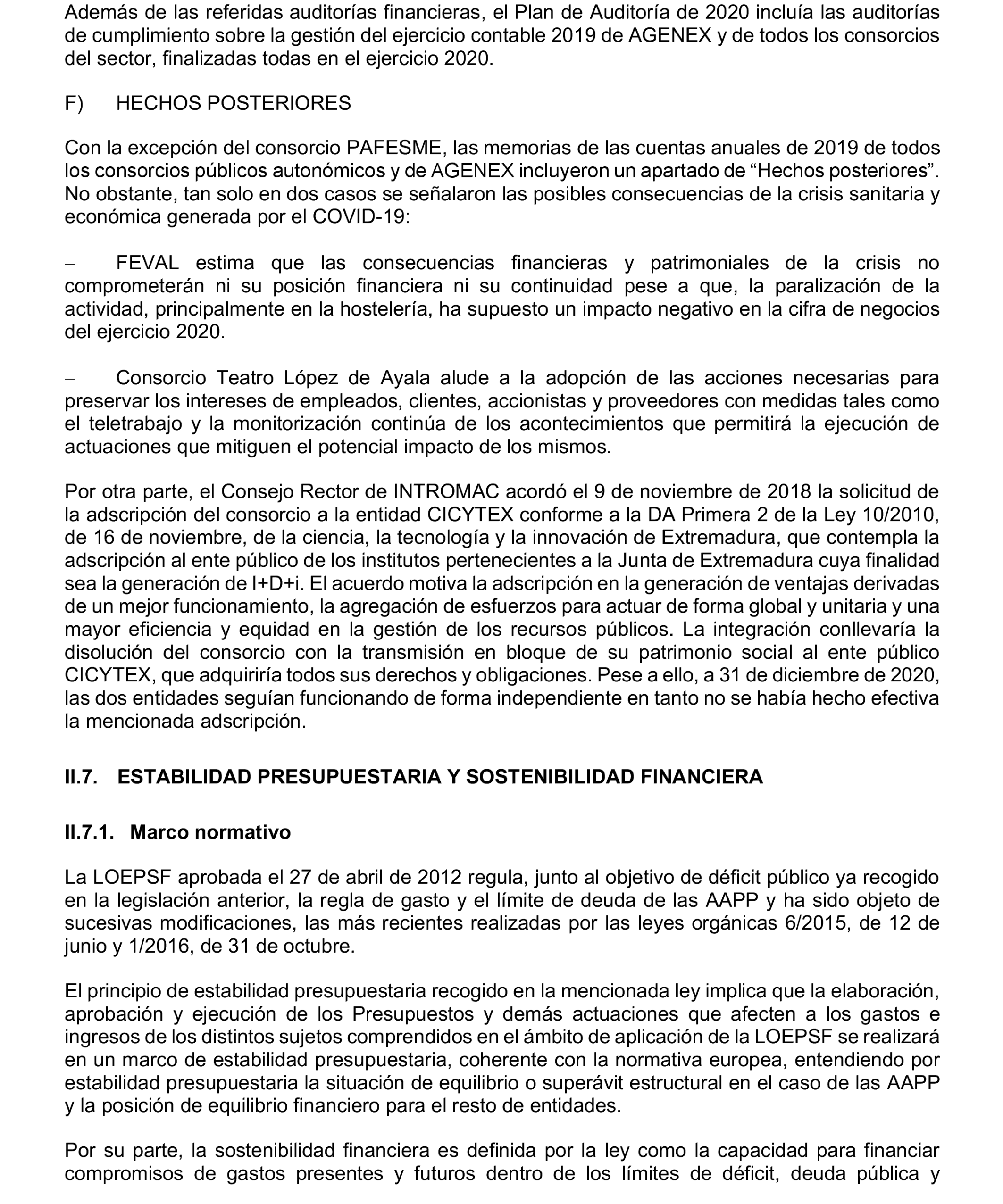 Además de las referidas auditorías financieras, el Plan de Auditoría de 2020 incluía las auditorías de cumplimiento sobre la gestión del ejercicio contable 2019 de AGENEX y de todos los consorcios del sector, finalizadas todas en el ejercicio 2020.

F) HECHOS POSTERIORES

Con la excepción del consorcio PAFESME, las memorias de las cuentas anuales de 2019 de todos los consorcios públicos autonómicos y de AGENEX incluyeron un apartado de “Hechos posteriores”. No obstante, tan solo en dos casos se señalaron las posibles consecuencias de la crisis sanitaria y económica generada por el COVID-19:

– FEVAL estima que las consecuencias financieras y patrimoniales de la crisis no comprometerán ni su posición financiera ni su continuidad pese a que, la paralización de la actividad, principalmente en la hostelería, ha supuesto un impacto negativo en la cifra de negocios del ejercicio 2020.

– Consorcio Teatro López de Ayala alude a la adopción de las acciones necesarias para preservar los intereses de empleados, clientes, accionistas y proveedores con medidas tales como el teletrabajo y la monitorización continúa de los acontecimientos que permitirá la ejecución de actuaciones que mitiguen el potencial impacto de los mismos.

Por otra parte, el Consejo Rector de INTROMAC acordó el 9 de noviembre de 2018 la solicitud de la adscripción del consorcio a la entidad CICYTEX conforme a la DA Primera 2 de la Ley 10/2010, de 16 de noviembre, de la ciencia, la tecnología y la innovación de Extremadura, que contempla la adscripción al ente público de los institutos pertenecientes a la Junta de Extremadura cuya finalidad sea la generación de I+D+i. El acuerdo motiva la adscripción en la generación de ventajas derivadas de un mejor funcionamiento, la agregación de esfuerzos para actuar de forma global y unitaria y una mayor eficiencia y equidad en la gestión de los recursos públicos. La integración conllevaría la disolución del consorcio con la transmisión en bloque de su patrimonio social al ente público CICYTEX, que adquiriría todos sus derechos y obligaciones. Pese a ello, a 31 de diciembre de 2020, las dos entidades seguían funcionando de forma independiente en tanto no se había hecho efectiva la mencionada adscripción.

II.7. ESTABILIDAD PRESUPUESTARIA Y SOSTENIBILIDAD FINANCIERA

II.7.1. Marco normativo

La LOEPSF aprobada el 27 de abril de 2012 regula, junto al objetivo de déficit público ya recogido en la legislación anterior, la regla de gasto y el límite de deuda de las AAPP y ha sido objeto de sucesivas modificaciones, las más recientes realizadas por las leyes orgánicas 6/2015, de 12 de junio y 1/2016, de 31 de octubre.

El principio de estabilidad presupuestaria recogido en la mencionada ley implica que la elaboración, aprobación y ejecución de los Presupuestos y demás actuaciones que afecten a los gastos e ingresos de los distintos sujetos comprendidos en el ámbito de aplicación de la LOEPSF se realizará en un marco de estabilidad presupuestaria, coherente con la normativa europea, entendiendo por estabilidad presupuestaria la situación de equilibrio o superávit estructural en el caso de las AAPP y la posición de equilibrio financiero para el resto de entidades.

Por su parte, la sostenibilidad financiera es definida por la ley como la capacidad para financiar compromisos de gastos presentes y futuros dentro de los límites de déficit, deuda pública y